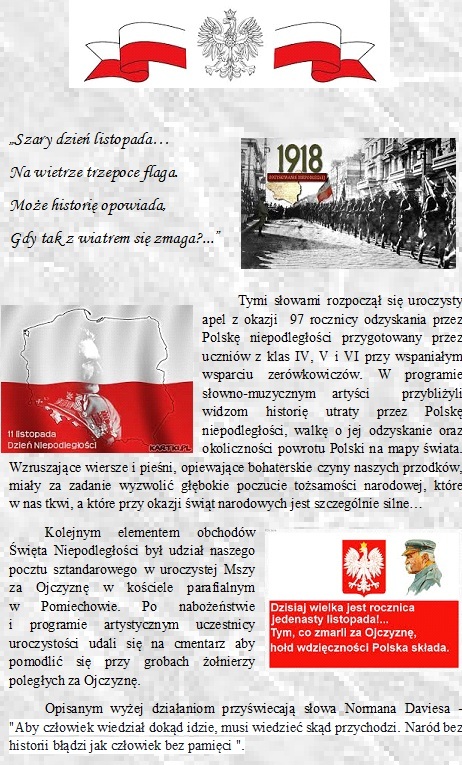 „Szary dzień listopada…

Na wietrze trzepoce flaga.

Może historię opowiada,

Gdy tak z wiatrem się zmaga?..."

1918

Tymi słowami rozpoczął się uroczysty apel z okazji 97 rocznicy odzyskania przez Polskę niepodległości przygotowany przez uczniów z klas IV, V i VI przy wspaniałym wsparciu zerówkowiczów. W programie słowno-muzycznym artyści przybliżyli widzom historię utraty przez Polskę niepodległości, walkę o jej odzyskanie oraz okoliczności powrotu Polski na mapy świata. Wzruszające wiersze i pieśni, opiewające bohaterskie czyny naszych przodków, miały za zadanie wyzwolić głębokie poczucie tożsamości narodowej, które w nas tkwi, a które przy okazji świąt narodowych jest szczególnie silne…

11 listopada
Dzień Niepodległości

KARTKI.PL

Kolejnym elementem obchodów Święta Niepodległości był udział naszego pocztu sztandarowego w uroczystej Mszy za Ojczyznę w kościele parafialnym w Pomiechowie. Po nabożeństwie i programie artystycznym uczestnicy uroczystości udali się na cmentarz aby pomodlić się przy grobach żołnierzy poległych za Ojczyznę.

Dzisiaj wielka jest rocznica
jedenasty listopada!...
Tym, co zmarli za Ojczyznę,
hołd wdzięczności Polska składa.

Opisanym wyżej działaniom przyświecają słowa Normana Daviesa - "Aby człowiek wiedział dokąd idzie, musi wiedzieć skąd przychodzi. Naród bez historii błądzi jak człowiek bez pamięci ".